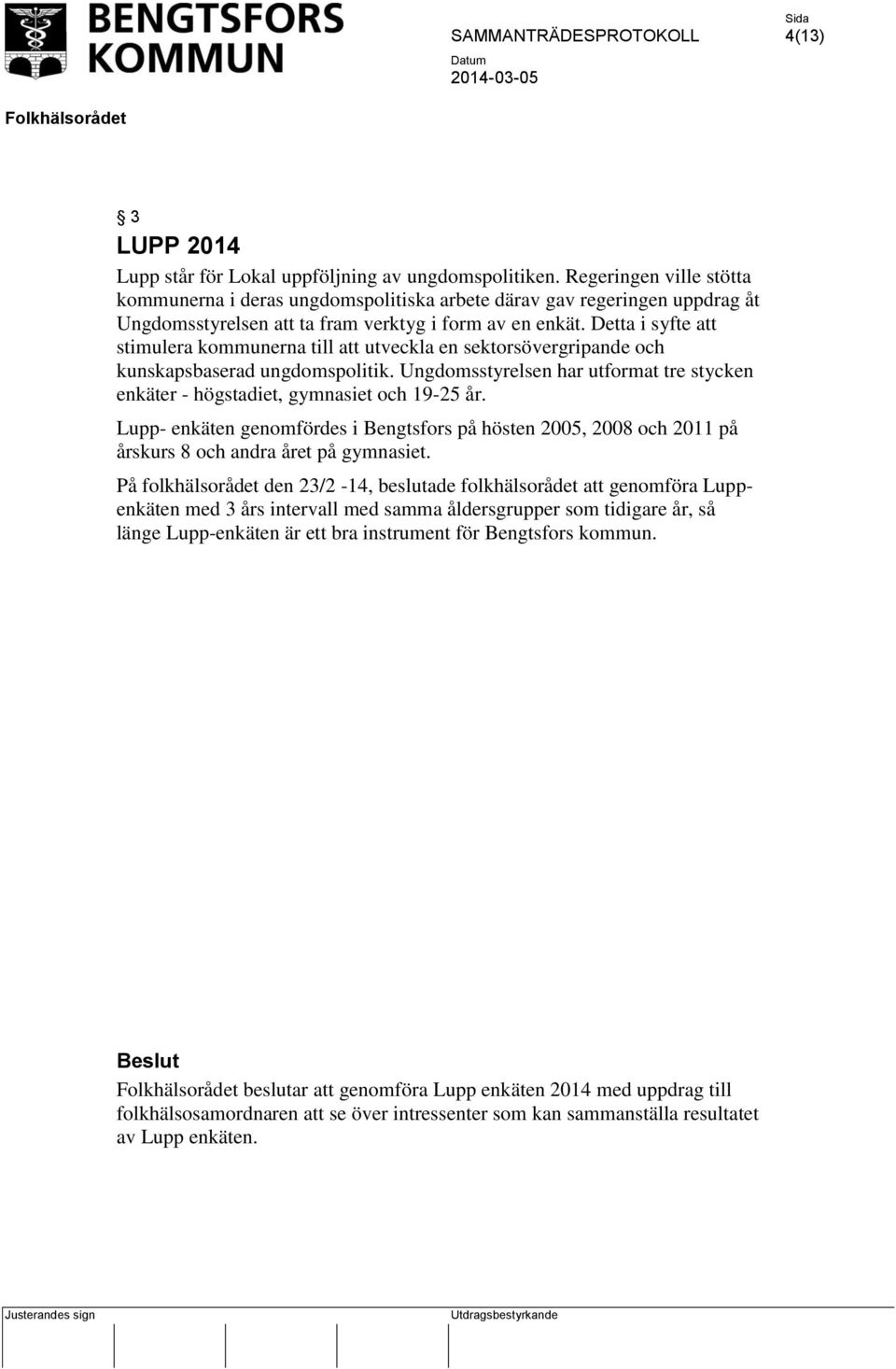 BENGTSFORS KOMMUN

SAMMANTRÄDESPROTOKOLL

Sida
4(13)

Datum
2014-03-05

Folkhälsorådet

§ 3
LUPP 2014

Lupp står för Lokal uppföljning av ungdomspolitiken. Regeringen ville stötta kommunerna i deras ungdomspolitiska arbete därav gav regeringen uppdrag åt Ungdomsstyrelsen att ta fram verktyg i form av en enkät. Detta i syfte att stimulera kommunerna till att utveckla en sektorsövergripande och kunskapsbaserad ungdomspolitik. Ungdomsstyrelsen har utformat tre stycken enkäter - högstadiet, gymnasiet och 19-25 år.

Lupp- enkäten genomfördes i Bengtsfors på hösten 2005, 2008 och 2011 på årskurs 8 och andra året på gymnasiet.

På folkhälsorådet den 23/2 -14, beslutade folkhälsorådet att genomföra Lupp-enkäten med 3 års intervall med samma åldersgrupper som tidigare år, så länge Lupp-enkäten är ett bra instrument för Bengtsfors kommun.

Beslut
Folkhälsorådet beslutar att genomföra Lupp enkäten 2014 med uppdrag till folkhälsosamordnaren att se över intressenter som kan sammanställa resultatet av Lupp enkäten.

Justerandes sign

Utdragsbestyrkande